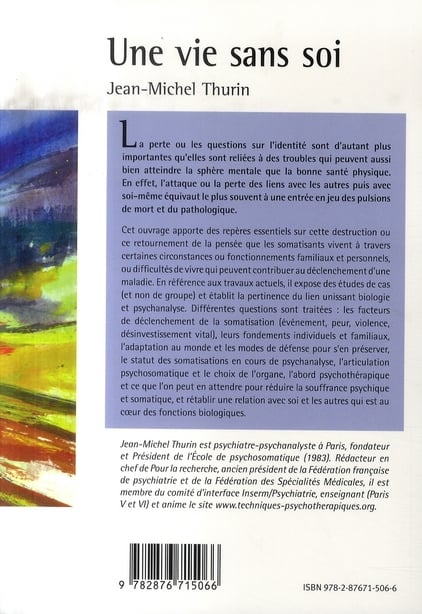 Une vie sans soi

Jean-Michel Thurin

La perte ou les questions sur l'identité sont d'autant plus importantes qu'elles sont reliées à des troubles qui peuvent aussi bien atteindre la sphère mentale que la bonne santé physique. En effet, l'attaque ou la perte des liens avec les autres puis avec soi-même équivaut le plus souvent à une entrée en jeu des pulsions de mort et du pathologique.

Cet ouvrage apporte des repères essentiels sur cette destruction ou ce retournement de la pensée que les somatisants vivent à travers certaines circonstances ou fonctionnements familiaux et personnels, ou difficultés de vivre qui peuvent contribuer au déclenchement d'une maladie. En référence aux travaux actuels, il expose des études de cas (et non de groupe) et établit la pertinence du lien unissant biologie et psychanalyse. Différentes questions sont traitées : les facteurs de déclenchement de la somatisation (événement, peur, violence, désinvestissement vital), leurs fondements individuels et familiaux, l'adaptation au monde et les modes de défense pour s'en préserver, le statut des somatisations en cours de psychanalyse, l'articulation psychosomatique et le choix de l'organe, l'abord psychothérapique et ce que l'on peut en attendre pour réduire la souffrance psychique et somatique, et rétablir une relation avec soi et les autres qui est au cœur des fonctions biologiques.

Jean-Michel Thurin est psychiatre-psychanalyste à Paris, fondateur et Président de l'École de psychosomatique (1983). Rédacteur en chef de Pour la recherche, ancien président de la Fédération française de psychiatrie et de la Fédération des Spécialités Médicales, il est membre du comité d'interface Inserm/Psychiatrie, enseignant (Paris V et VI) et anime le site www.techniques-psychotherapiques.org.

9 782876 715066

ISBN 978-2-87671-506-6